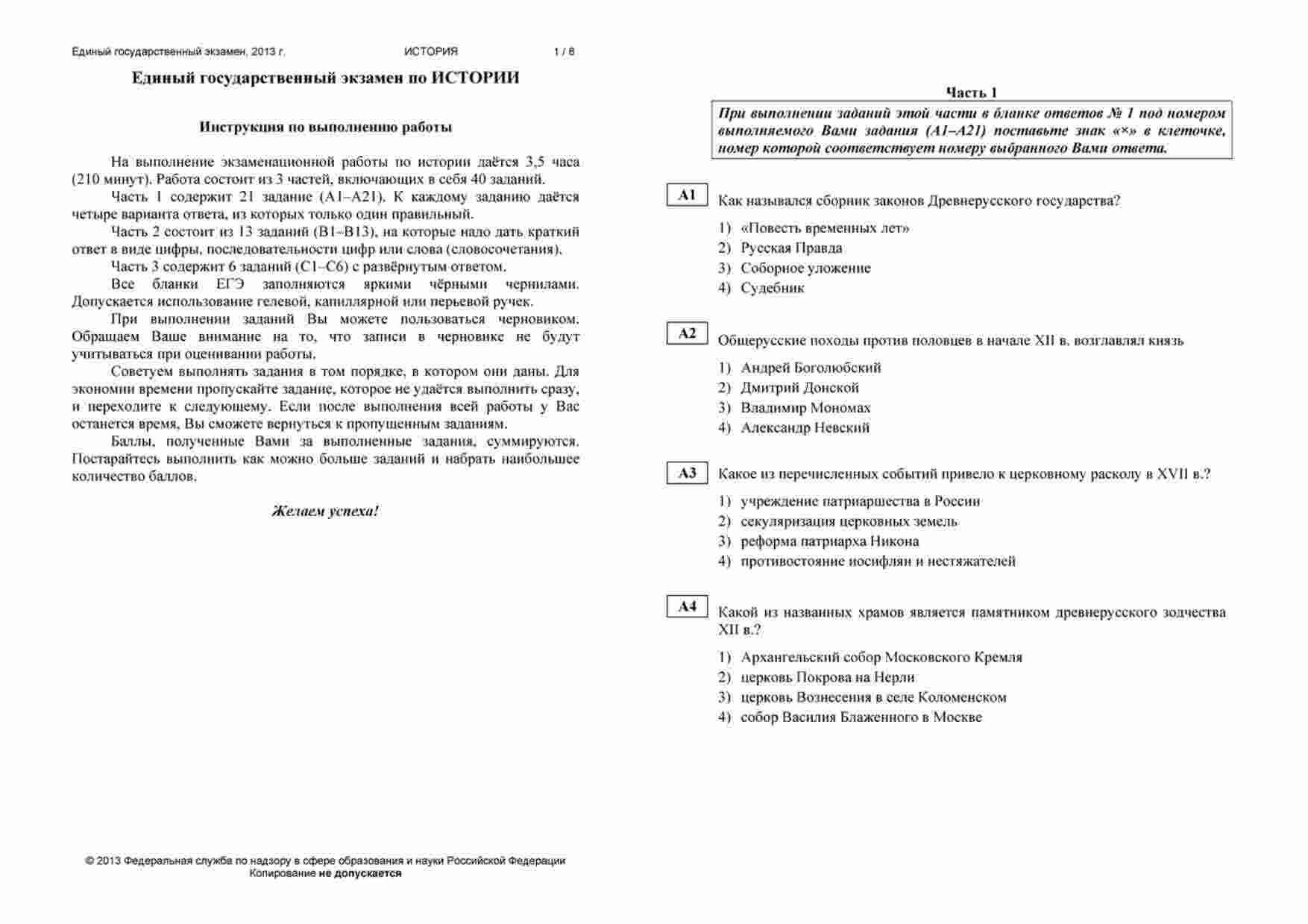 Единый государственный экзамен, 2013 г. ИСТОРИЯ 1 / 8

Единый государственный экзамен по ИСТОРИИ

Инструкция по выполнению работы

На выполнение экзаменационной работы по истории даётся 3,5 часа (210 минут). Работа состоит из 3 частей, включающих в себя 40 заданий.

Часть 1 содержит 21 задание (А1–А21). К каждому заданию даётся четыре варианта ответа, из которых только один правильный.

Часть 2 состоит из 13 заданий (В1–В13), на которые надо дать краткий ответ в виде цифры, последовательности цифр или слова (словосочетания).

Часть 3 содержит 6 заданий (С1–С6) с развёрнутым ответом.

Все бланки ЕГЭ заполняются яркими чёрными чернилами. Допускается использование гелевой, капиллярной или перьевой ручек.

При выполнении заданий Вы можете пользоваться черновиком. Обращаем Ваше внимание на то, что записи в черновике не будут учитываться при оценивании работы.

Советуем выполнять задания в том порядке, в котором они даны. Для экономии времени пропускайте задание, которое не удаётся выполнить сразу, и переходите к следующему. Если после выполнения всей работы у Вас останется время, Вы сможете вернуться к пропущенным заданиям.

Баллы, полученные Вами за выполненные задания, суммируются. Постарайтесь выполнить как можно больше заданий и набрать наибольшее количество баллов.

Желаем успеха!

© 2013 Федеральная служба по надзору в сфере образования и науки Российской Федерации
Копирование не допускается

Часть 1

При выполнении заданий этой части в бланке ответов № 1 под номером выполняемого Вами задания (А1–А21) поставьте знак «×» в клеточке, номер которой соответствует номеру выбранного Вами ответа.

А1 Как назывался сборник законов Древнерусского государства?

1) «Повесть временных лет»
2) Русская Правда
3) Соборное уложение
4) Судебник

А2 Общерусские походы против половцев в начале XII в. возглавлял князь

1) Андрей Боголюбский
2) Дмитрий Донской
3) Владимир Мономах
4) Александр Невский

А3 Какое из перечисленных событий привело к церковному расколу в XVII в.?

1) учреждение патриаршества в России
2) секуляризация церковных земель
3) реформа патриарха Никона
4) противостояние иосифлян и нестяжателей

А4 Какой из названных храмов является памятником древнерусского зодчества XII в.?

1) Архангельский собор Московского Кремля
2) церковь Покрова на Нерли
3) церковь Вознесения в селе Коломенском
4) собор Василия Блаженного в Москве